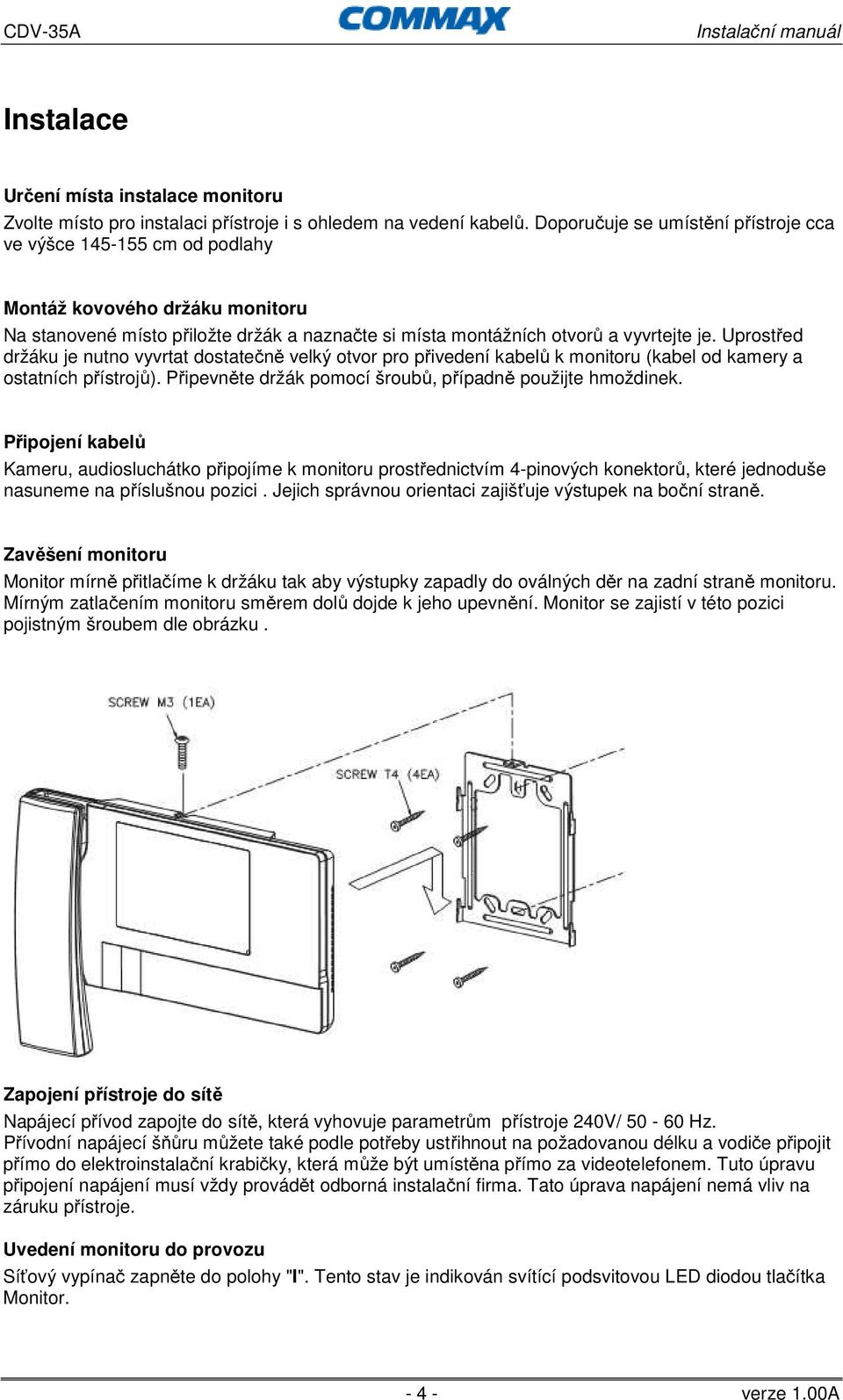 CDV-35A COMMAX Instalační manuál

Instalace

Určení místa instalace monitoru
Zvolte místo pro instalaci přístroje i s ohledem na vedení kabelů. Doporučuje se umístění přístroje cca ve výšce 145-155 cm od podlahy

Montáž kovového držáku monitoru
Na stanovené místo přiložte držák a naznačte si místa montážních otvorů a vyvrtejte je. Uprostřed držáku je nutno vyvrtat dostatečně velký otvor pro přivedení kabelů k monitoru (kabel od kamery a ostatních přístrojů). Připevněte držák pomocí šroubů, případně použijte hmoždinek.

Připojení kabelů
Kameru, audiosluchátko připojíme k monitoru prostřednictvím 4-pinových konektorů, které jednoduše nasuneme na příslušnou pozici . Jejich správnou orientaci zajišťuje výstupek na boční straně.

Zavěšení monitoru
Monitor mírně přitlačíme k držáku tak aby výstupky zapadly do oválných děr na zadní straně monitoru. Mírným zatlačením monitoru směrem dolů dojde k jeho upevnění. Monitor se zajistí v této pozici pojistným šroubem dle obrázku .

SCREW M3 (1EA)
SCREW T4 (4EA)

Zapojení přístroje do sítě
Napájecí přívod zapojte do sítě, která vyhovuje parametrům přístroje 240V/ 50 - 60 Hz.
Přívodní napájecí šňůru můžete také podle potřeby ustřihnout na požadovanou délku a vodiče připojit přímo do elektroinstalační krabičky, která může být umístěna přímo za videotelefonem. Tuto úpravu připojení napájení musí vždy provádět odborná instalační firma. Tato úprava napájení nemá vliv na záruku přístroje.

Uvedení monitoru do provozu
Síťový vypínač zapněte do polohy "I". Tento stav je indikován svítící podsvitovou LED diodou tlačítka Monitor.

- 4 -
verze 1.00A